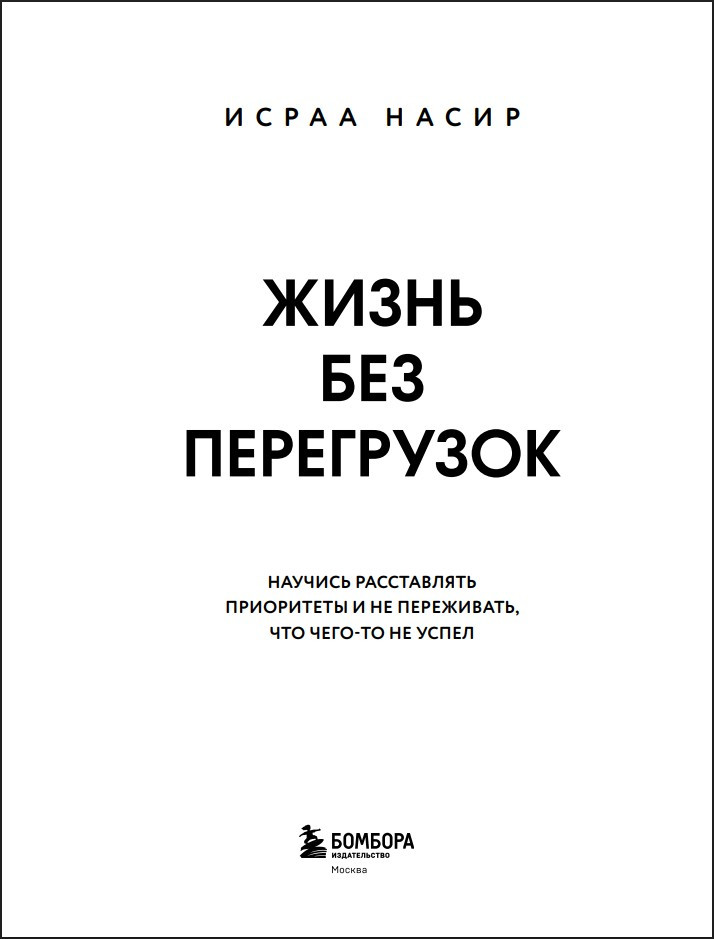 ИСРАА НАСИР

ЖИЗНЬ
БЕЗ
ПЕРЕГРУЗОК

НАУЧИСЬ РАССТАВЛЯТЬ
ПРИОРИТЕТЫ И НЕ ПЕРЕЖИВАТЬ,
ЧТО ЧЕГО-ТО НЕ УСПЕЛ

БОМБОРА
ИЗДАТЕЛЬСТВО
Москва